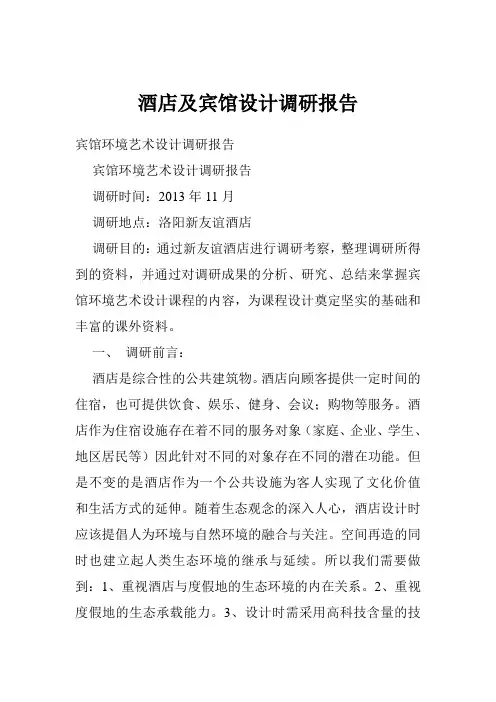 酒店及宾馆设计调研报告

宾馆环境艺术设计调研报告

宾馆环境艺术设计调研报告

调研时间：2013 年 11 月

调研地点：洛阳新友谊酒店

调研目的：通过新友谊酒店进行调研考察，整理调研所得到的资料，并通过对调研成果的分析、研究、总结来掌握宾馆环境艺术设计课程的内容，为课程设计奠定坚实的基础和丰富的课外资料。

一、 调研前言：

酒店是综合性的公共建筑物。酒店向顾客提供一定时间的住宿，也可提供饮食、娱乐、健身、会议；购物等服务。酒店作为住宿设施存在着不同的服务对象（家庭、企业、学生、地区居民等）因此针对不同的对象存在不同的潜在功能。但是不变的是酒店作为一个公共设施为客人实现了文化价值和生活方式的延伸。随着生态观念的深入人心，酒店设计时应该提倡人为环境与自然环境的融合与关注。空间再造的同时也建立起人类生态环境的继承与延续。所以我们需要做到：1、重视酒店与度假地的生态环境的内在关系。2、重视度假地的生态承载能力。3、设计时需采用高科技含量的技